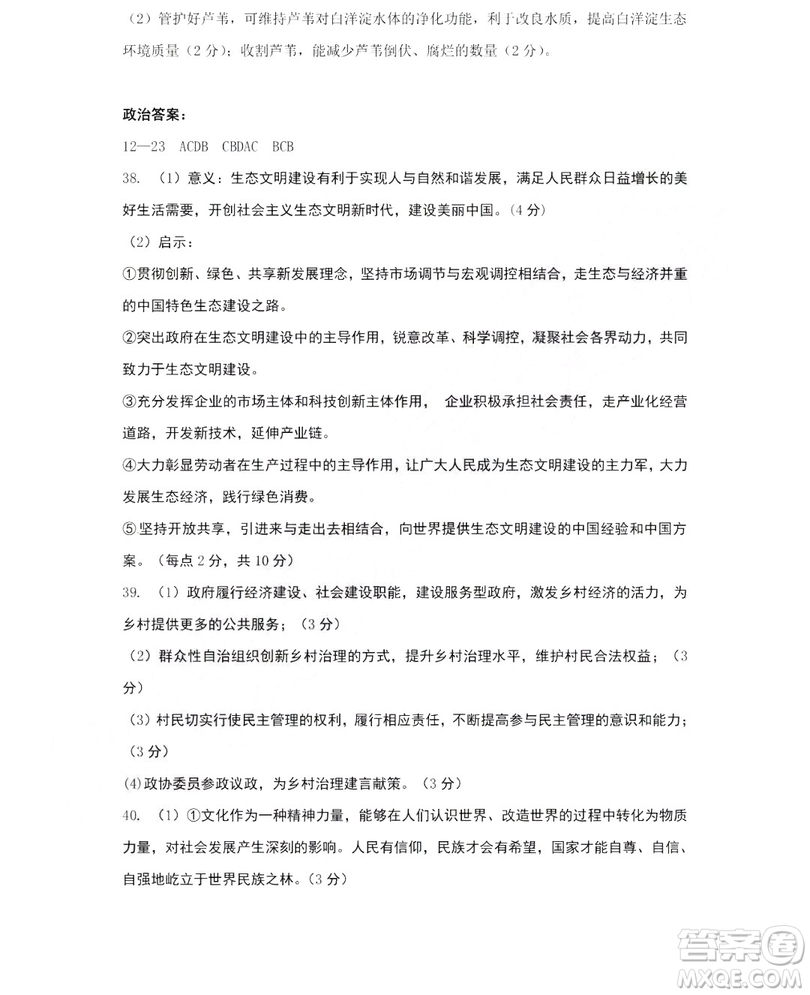 （2）管护好芦苇，可维持芦苇对白洋淀水体的净化功能，利于改良水质，提高白洋淀生态环境质量（2分）；收割芦苇，能减少芦苇倒伏、腐烂的数量（2分）。

政治答案：

12—23 ACDB CBDAC BCB

38. （1）意义：生态文明建设有利于实现人与自然和谐发展，满足人民群众日益增长的美好生活需要，开创社会主义生态文明新时代，建设美丽中国。（4分）

（2）启示：

①贯彻创新、绿色、共享新发展理念，坚持市场调节与宏观调控相结合，走生态与经济并重的中国特色生态建设之路。

②突出政府在生态文明建设中的主导作用，锐意改革、科学调控，凝聚社会各界动力，共同致力于生态文明建设。

③充分发挥企业的市场主体和科技创新主体作用， 企业积极承担社会责任，走产业化经营道路，开发新技术，延伸产业链。

④大力彰显劳动者在生产过程中的主导作用，让广大人民成为生态文明建设的主力军，大力发展生态经济，践行绿色消费。

⑤坚持开放共享，引进来与走出去相结合，向世界提供生态文明建设的中国经验和中国方案。（每点2分，共10分）

39. （1）政府履行经济建设、社会建设职能，建设服务型政府，激发乡村经济的活力，为乡村提供更多的公共服务；（3分）

（2）群众性自治组织创新乡村治理的方式，提升乡村治理水平，维护村民合法权益；（3分）

（3）村民切实行使民主管理的权利，履行相应责任，不断提高参与民主管理的意识和能力；（3分）

(4)政协委员参政议政，为乡村治理建言献策。（3分）

40. （1）①文化作为一种精神力量，能够在人们认识世界、改造世界的过程中转化为物质力量，对社会发展产生深刻的影响。人民有信仰，民族才会有希望，国家才能自尊、自信、自强地屹立于世界民族之林。(3分)

答案圈
MXQE.COM